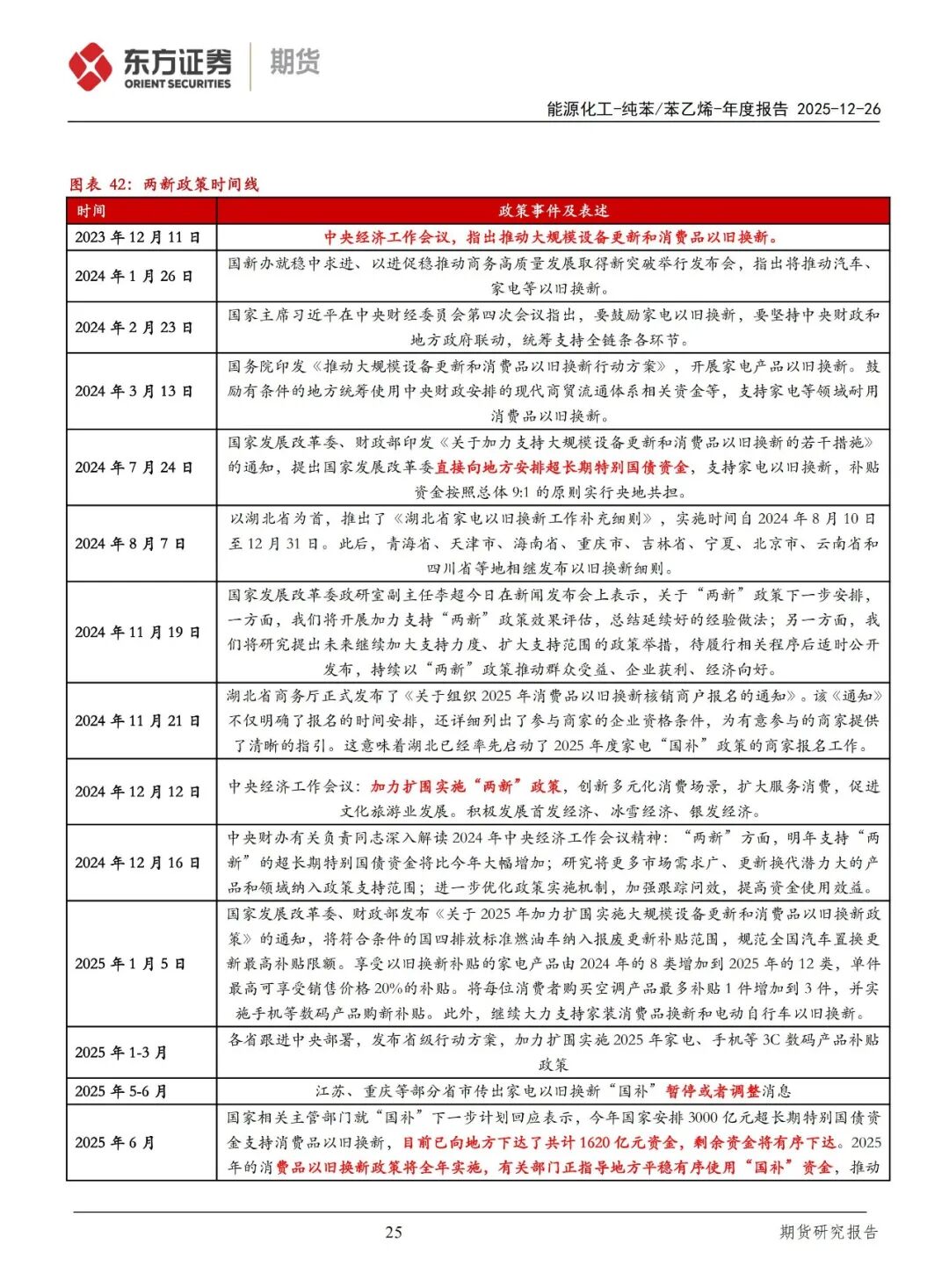 东方证券 ORIENT SECURITIES 期货

能源化工-纯苯/苯乙烯-年度报告 2025-12-26

图表 42：两新政策时间线

| 时间 | 政策事件及表述 |
|---|---|
| 2023 年 12 月 11 日 | 中央经济工作会议，指出推动大规模设备更新和消费品以旧换新。 |
| 2024 年 1 月 26 日 | 国新办就稳中求进、以进促稳推动商务高质量发展取得新突破举行发布会，指出将推动汽车、家电等以旧换新。 |
| 2024 年 2 月 23 日 | 国家主席习近平在中央财经委员会第四次会议指出，要鼓励家电以旧换新，要坚持中央财政和地方政府联动，统筹支持全链条各环节。 |
| 2024 年 3 月 13 日 | 国务院印发《推动大规模设备更新和消费品以旧换新行动方案》，开展家电产品以旧换新。鼓励有条件的地方统筹使用中央财政安排的现代商贸流通体系相关资金等，支持家电等领域耐用消费品以旧换新。 |
| 2024 年 7 月 24 日 | 国家发展改革委、财政部印发《关于加力支持大规模设备更新和消费品以旧换新的若干措施》的通知，提出国家发展改革委直接向地方安排超长期特别国债资金，支持家电以旧换新，补贴资金按照总体 9:1 的原则实行央地共担。 |
| 2024 年 8 月 7 日 | 以湖北省为首，推出了《湖北省家电以旧换新工作补充细则》，实施时间自 2024 年 8 月 10 日至 12 月 31 日。此后，青海省、天津市、海南省、重庆市、吉林省、宁夏、北京市、云南省和四川省等地相继发布以旧换新细则。 |
| 2024 年 11 月 19 日 | 国家发展改革委政研室副主任李超今日在新闻发布会上表示，关于“两新”政策下一步安排，一方面，我们将开展加力支持“两新”政策效果评估，总结延续好的经验做法；另一方面，我们将研究提出未来继续加大支持力度、扩大支持范围的政策举措，待履行相关程序后适时公开发布，持续以“两新”政策推动群众受益、企业获利、经济向好。 |
| 2024 年 11 月 21 日 | 湖北省商务厅正式发布了《关于组织 2025 年消费品以旧换新核销商户报名的通知》。该《通知》不仅明确了报名的时间安排，还详细列出了参与商家的企业资格条件，为有意参与的商家提供了清晰的指引。这意味着湖北已经率先启动了 2025 年度家电“国补”政策的商家报名工作。 |
| 2024 年 12 月 12 日 | 中央经济工作会议：加力扩围实施“两新”政策，创新多元化消费场景，扩大服务消费，促进文化旅游业发展。积极发展首发经济、冰雪经济、银发经济。 |
| 2024 年 12 月 16 日 | 中央财办有关负责同志深入解读 2024 年中央经济工作会议精神：“两新”方面，明年支持“两新”的超长期特别国债资金将比今年大幅增加；研究将更多市场需求广、更新换代潜力大的产品和领域纳入政策支持范围；进一步优化政策实施机制，加强跟踪问效，提高资金使用效益。 |
| 2025 年 1 月 5 日 | 国家发展改革委、财政部发布《关于 2025 年加力扩围实施大规模设备更新和消费品以旧换新政策》的通知，将符合条件的国四排放标准燃油车纳入报废更新补贴范围，规范全国汽车置换更新最高补贴限额。享受以旧换新补贴的家电产品由 2024 年的 8 类增加到 2025 年的 12 类，单件最高可享受销售价格 20%的补贴。将每位消费者购买空调产品最多补贴 1 件增加到 3 件，并实施手机等数码产品购新补贴。此外，继续大力支持家装消费品换新和电动自行车以旧换新。 |
| 2025 年 1-3 月 | 各省跟进中央部署，发布省级行动方案，加力扩围实施 2025 年家电、手机等 3C 数码产品补贴政策 |
| 2025 年 5-6 月 | 江苏、重庆等部分省市传出家电以旧换新“国补”暂停或者调整消息 |
| 2025 年 6 月 | 国家相关主管部门就“国补”下一步计划回应表示，今年国家安排 3000 亿元超长期特别国债资金支持消费品以旧换新，目前已向地方下达了共计 1620 亿元资金，剩余资金将有序下达。2025 年的消费品以旧换新政策将全年实施，有关部门正指导地方平稳有序使用“国补”资金，推动 |

25

期货研究报告